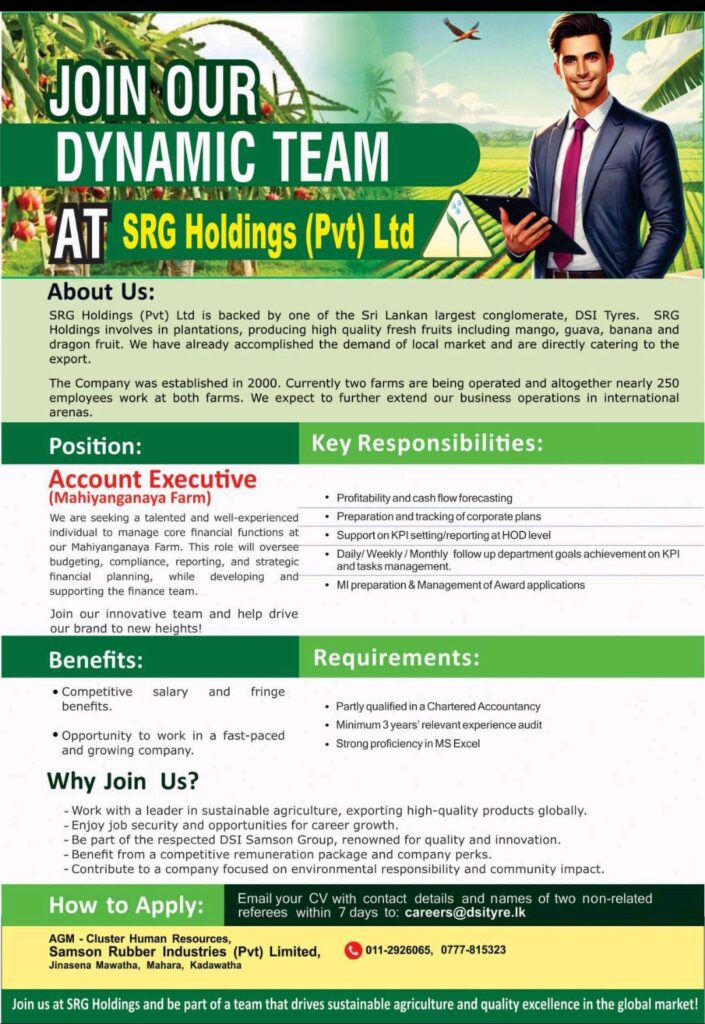 JOIN OUR DYNAMIC TEAM

AT SRG Holdings (Pvt) Ltd

About Us:

SRG Holdings (Pvt) Ltd is backed by one of the Sri Lankan largest conglomerate, DSI Tyres. SRG Holdings involves in plantations, producing high quality fresh fruits including mango, guava, banana and dragon fruit. We have already accomplished the demand of local market and are directly catering to the export.

The Company was established in 2000. Currently two farms are being operated and altogether nearly 250 employees work at both farms. We expect to further extend our business operations in international arenas.

Position:

Account Executive
(Mahiyanganaya Farm)

We are seeking a talented and well-experienced individual to manage core financial functions at our Mahiyanganaya Farm. This role will oversee budgeting, compliance, reporting, and strategic financial planning, while developing and supporting the finance team.

Join our innovative team and help drive our brand to new heights!

Key Responsibilities:

• Profitability and cash flow forecasting
• Preparation and tracking of corporate plans
• Support on KPI setting/reporting at HOD level
• Daily/ Weekly / Monthly follow up department goals achievement on KPI and tasks management.
• MI preparation & Management of Award applications

Benefits:

• Competitive salary and fringe benefits.
• Opportunity to work in a fast-paced and growing company.

Requirements:

• Partly qualified in a Chartered Accountancy
• Minimum 3 years' relevant experience audit
• Strong proficiency in MS Excel

Why Join Us?

- Work with a leader in sustainable agriculture, exporting high-quality products globally.
- Enjoy job security and opportunities for career growth.
- Be part of the respected DSI Samson Group, renowned for quality and innovation.
- Benefit from a competitive remuneration package and company perks.
- Contribute to a company focused on environmental responsibility and community impact.

How to Apply:

Email your CV with contact details and names of two non-related referees within 7 days to: careers@dsityre.lk

AGM - Cluster Human Resources,
Samson Rubber Industries (Pvt) Limited,
Jinasena Mawatha, Mahara, Kadawatha

011-2926065, 0777-815323

Join us at SRG Holdings and be part of a team that drives sustainable agriculture and quality excellence in the global market!